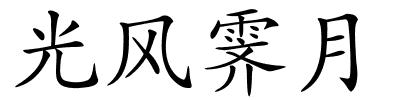 光风霁月